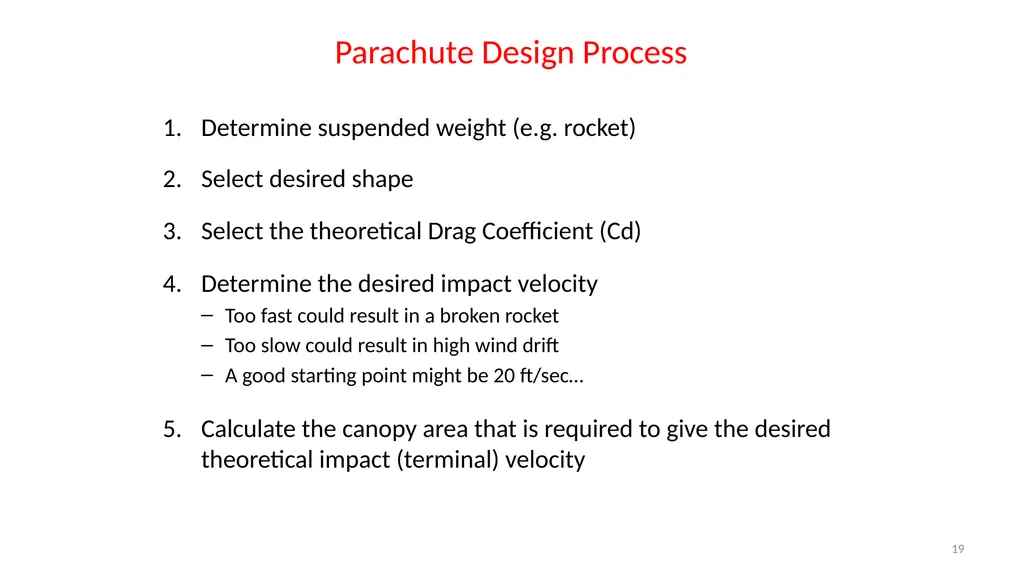 Parachute Design Process

1. Determine suspended weight (e.g. rocket)

2. Select desired shape

3. Select the theoretical Drag Coefficient (Cd)

4. Determine the desired impact velocity
– Too fast could result in a broken rocket
– Too slow could result in high wind drift
– A good starting point might be 20 ft/sec…

5. Calculate the canopy area that is required to give the desired theoretical impact (terminal) velocity

19